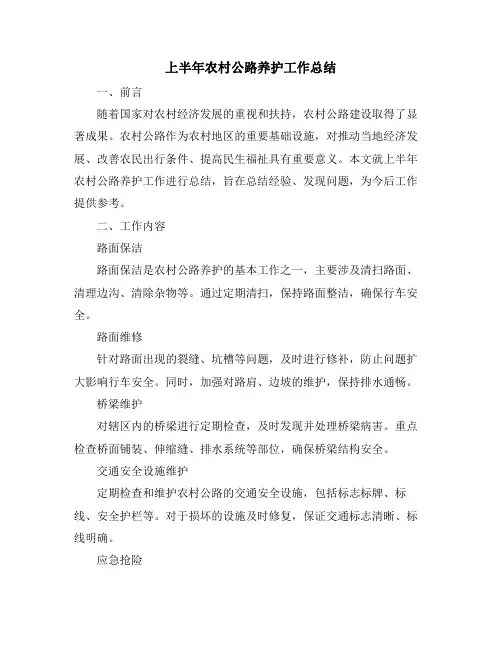 上半年农村公路养护工作总结

一、前言

随着国家对农村经济发展的重视和扶持，农村公路建设取得了显著成果。农村公路作为农村地区的重要基础设施，对推动当地经济发展、改善农民出行条件、提高民生福祉具有重要意义。本文就上半年农村公路养护工作进行总结，旨在总结经验、发现问题，为今后工作提供参考。

二、工作内容

路面保洁

路面保洁是农村公路养护的基本工作之一，主要涉及清扫路面、清理边沟、清除杂物等。通过定期清扫，保持路面整洁，确保行车安全。

路面维修

针对路面出现的裂缝、坑槽等问题，及时进行修补，防止问题扩大影响行车安全。同时，加强对路肩、边坡的维护，保持排水通畅。

桥梁维护

对辖区内的桥梁进行定期检查，及时发现并处理桥梁病害。重点检查桥面铺装、伸缩缝、排水系统等部位，确保桥梁结构安全。

交通安全设施维护

定期检查和维护农村公路的交通安全设施，包括标志标牌、标线、安全护栏等。对于损坏的设施及时修复，保证交通标志清晰、标线明确。

应急抢险